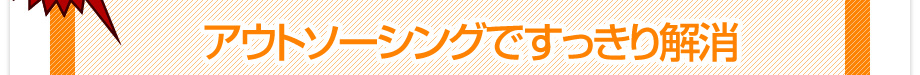 アウトソーシングですっきり解消